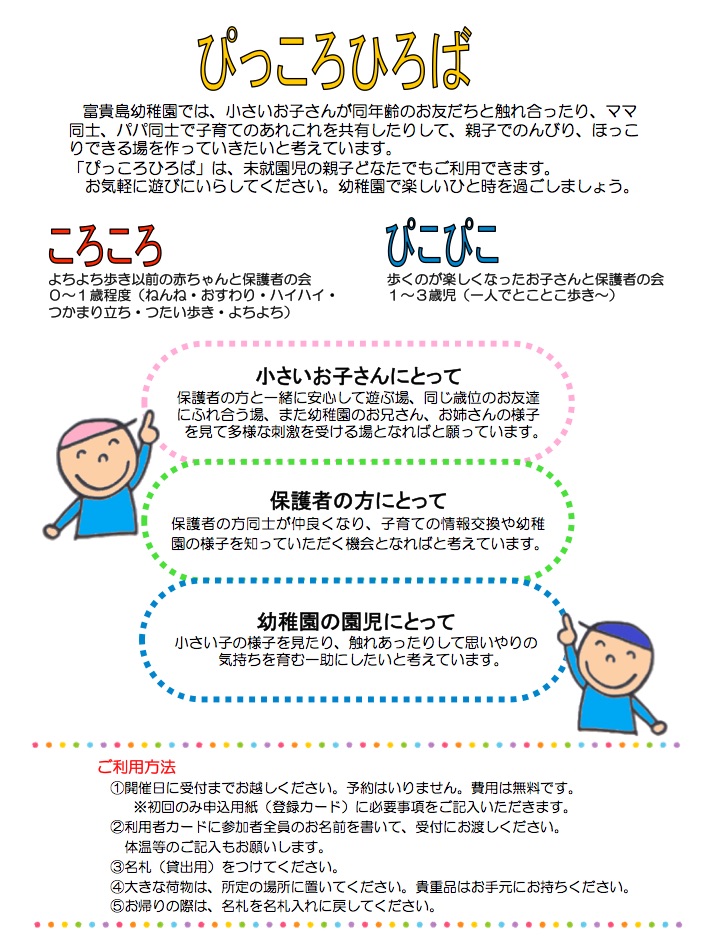 ぴっころひろば

富貴島幼稚園では、小さいお子さんが同年齢のお友だちと触れ合ったり、ママ同士、パパ同士で子育てのあれこれを共有したりして、親子でのんびり、ほっこりできる場を作っていきたいと考えています。
「ぴっころひろば」は、未就園児の親子どなたでもご利用できます。
お気軽に遊びにいらしてください。幼稚園で楽しいひと時を過ごしましょう。

ころころ
よちよち歩き以前の赤ちゃんと保護者の会
０～１歳程度（ねんね・おすわり・ハイハイ・つかまり立ち・つたい歩き・よちよち）

ぴこぴこ
歩くのが楽しくなったお子さんと保護者の会
１～３歳児（一人でとことこ歩き～）

小さいお子さんにとって
保護者の方と一緒に安心して遊ぶ場、同じ歳位のお友達にふれ合う場、また幼稚園のお兄さん、お姉さんの様子を見て多様な刺激を受ける場となればと願っています。

保護者の方にとって
保護者の方同士が仲良くなり、子育ての情報交換や幼稚園の様子を知っていただく機会となればと考えています。

幼稚園の園児にとって
小さい子の様子を見たり、触れあったりして思いやりの気持ちを育む一助にしたいと考えています。

ご利用方法
①開催日に受付までお越しください。予約はいりません。費用は無料です。
※初回のみ申込用紙（登録カード）に必要事項をご記入いただきます。
②利用者カードに参加者全員のお名前を書いて、受付にお渡しください。
体温等のご記入もお願いします。
③名札（貸出用）をつけてください。
④大きな荷物は、所定の場所に置いてください。貴重品はお手元にお持ちください。
⑤お帰りの際は、名札を名札入れに戻してください。